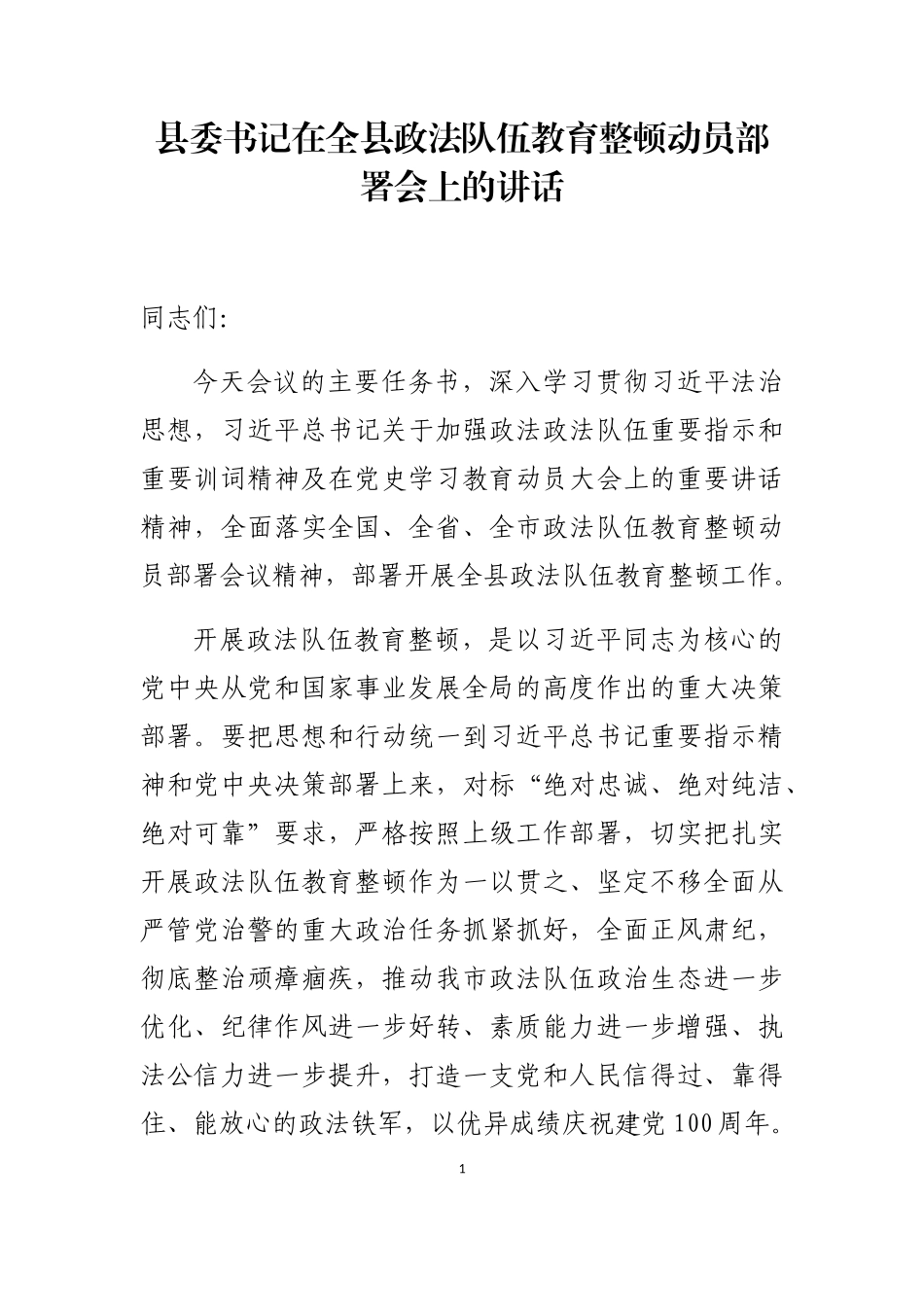 县委书记在全县政法队伍教育整顿动员部署会上的讲话

同志们:

今天会议的主要任务书，深入学习贯彻习近平法治思想，习近平总书记关于加强政法政法队伍重要指示和重要训词精神及在党史学习教育动员大会上的重要讲话精神，全面落实全国、全省、全市政法队伍教育整顿动员部署会议精神，部署开展全县政法队伍教育整顿工作。

开展政法队伍教育整顿，是以习近平同志为核心的党中央从党和国家事业发展全局的高度作出的重大决策部署。要把思想和行动统一到习近平总书记重要指示精神和党中央决策部署上来，对标“绝对忠诚、绝对纯洁、绝对可靠”要求，严格按照上级工作部署，切实把扎实开展政法队伍教育整顿作为一以贯之、坚定不移全面从严管党治警的重大政治任务抓紧抓好，全面正风肃纪，彻底整治顽瘴痼疾，推动我市政法队伍政治生态进一步优化、纪律作风进一步好转、素质能力进一步增强、执法公信力进一步提升，打造一支党和人民信得过、靠得住、能放心的政法铁军，以优异成绩庆祝建党100周年。

1